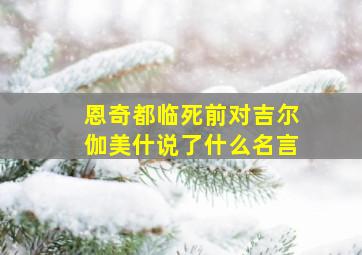 恩奇都临死前对吉尔伽美什说了什么名言